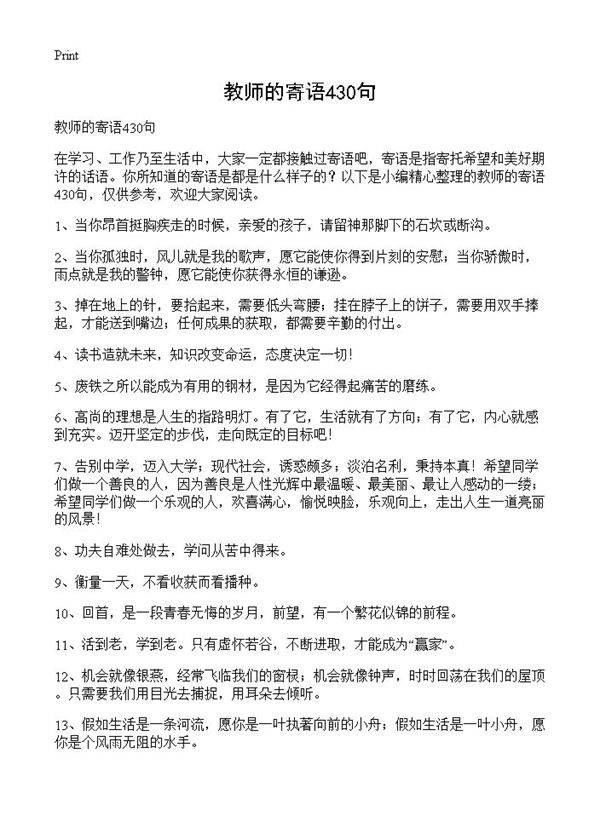 Print

教师的寄语430句

教师的寄语430句

在学习、工作乃至生活中，大家一定都接触过寄语吧，寄语是指寄托希望和美好期许的话语。你所知道的寄语是都是什么样子的？以下是小编精心整理的教师的寄语430句，仅供参考，欢迎大家阅读。

1、当你昂首挺胸疾走的时候，亲爱的孩子，请留神那脚下的石坎或断沟。

2、当你孤独时，风儿就是我的歌声，愿它能使你得到片刻的安慰；当你骄傲时，雨点就是我的警钟，愿它能使你获得永恒的谦逊。

3、掉在地上的针，要拾起来，需要低头弯腰；挂在脖子上的饼子，需要用双手捧起，才能送到嘴边；任何成果的获取，都需要辛勤的付出。

4、读书造就未来，知识改变命运，态度决定一切！

5、废铁之所以能成为有用的钢材，是因为它经得起痛苦的磨练。

6、高尚的理想是人生的指路明灯。有了它，生活就有了方向；有了它，内心就感到充实。迈开坚定的步伐，走向既定的目标吧！

7、告别中学，迈入大学；现代社会，诱惑颇多；淡泊名利，秉持本真！希望同学们做一个善良的人，因为善良是人性光辉中最温暖、最美丽、最让人感动的一缕；希望同学们做一个乐观的人，欢喜满心，愉悦映脸，乐观向上，走出人生一道亮丽的风景！

8、功夫自难处做去，学问从苦中得来。

9、衡量一天，不看收获而看播种。

10、回首，是一段青春无悔的岁月，前望，有一个繁花似锦的前程。

11、活到老，学到老。只有虚怀若谷，不断进取，才能成为“赢家”。

12、机会就像银燕，经常飞临我们的窗棂；机会就像钟声，时时回荡在我们的屋顶。只需要我们用目光去捕捉，用耳朵去倾听。

13、假如生活是一条河流，愿你是一叶执著向前的小舟；假如生活是一叶小舟，愿你是个风雨无阻的水手。